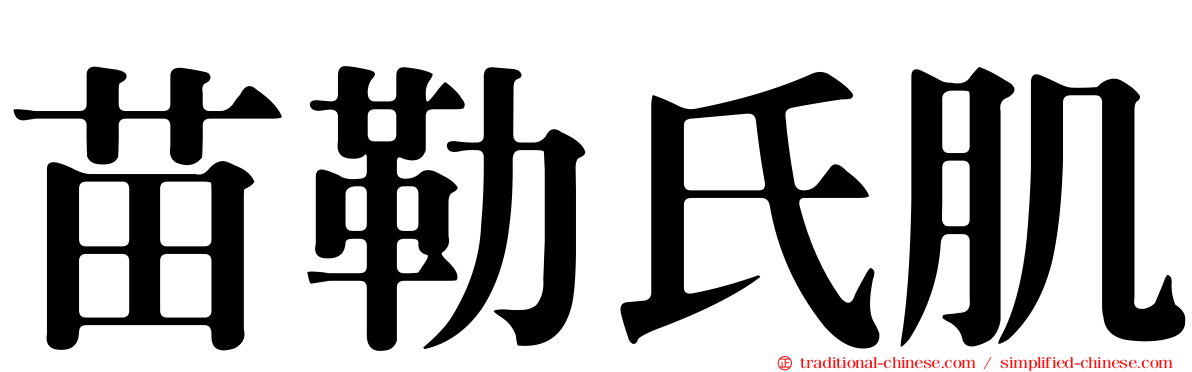 苗勒氏肌

traditional-chinese.com / simplified-chinese.com